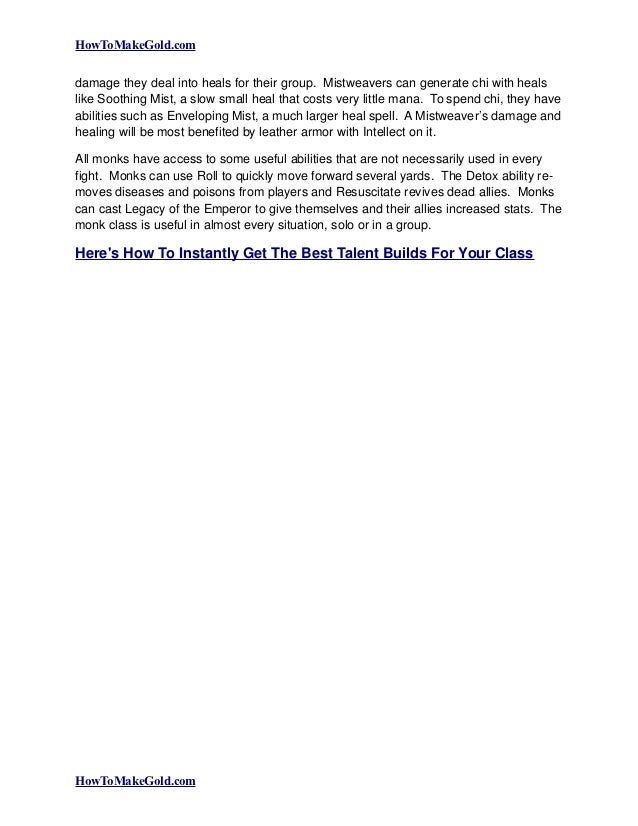 HowToMakeGold.com

damage they deal into heals for their group. Mistweavers can generate chi with heals like Soothing Mist, a slow small heal that costs very little mana. To spend chi, they have abilities such as Enveloping Mist, a much larger heal spell. A Mistweaver's damage and healing will be most benefited by leather armor with Intellect on it.

All monks have access to some useful abilities that are not necessarily used in every fight. Monks can use Roll to quickly move forward several yards. The Detox ability removes diseases and poisons from players and Resuscitate revives dead allies. Monks can cast Legacy of the Emperor to give themselves and their allies increased stats. The monk class is useful in almost every situation, solo or in a group.

Here's How To Instantly Get The Best Talent Builds For Your Class

HowToMakeGold.com